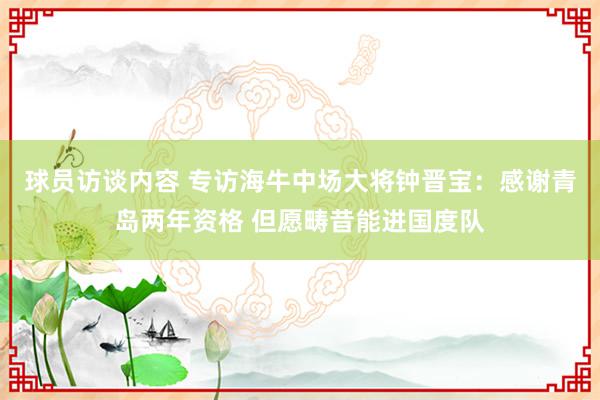 球员访谈内容 专访海牛中场大将钟晋宝：感谢青岛两年资格 但愿畴昔能进国度队